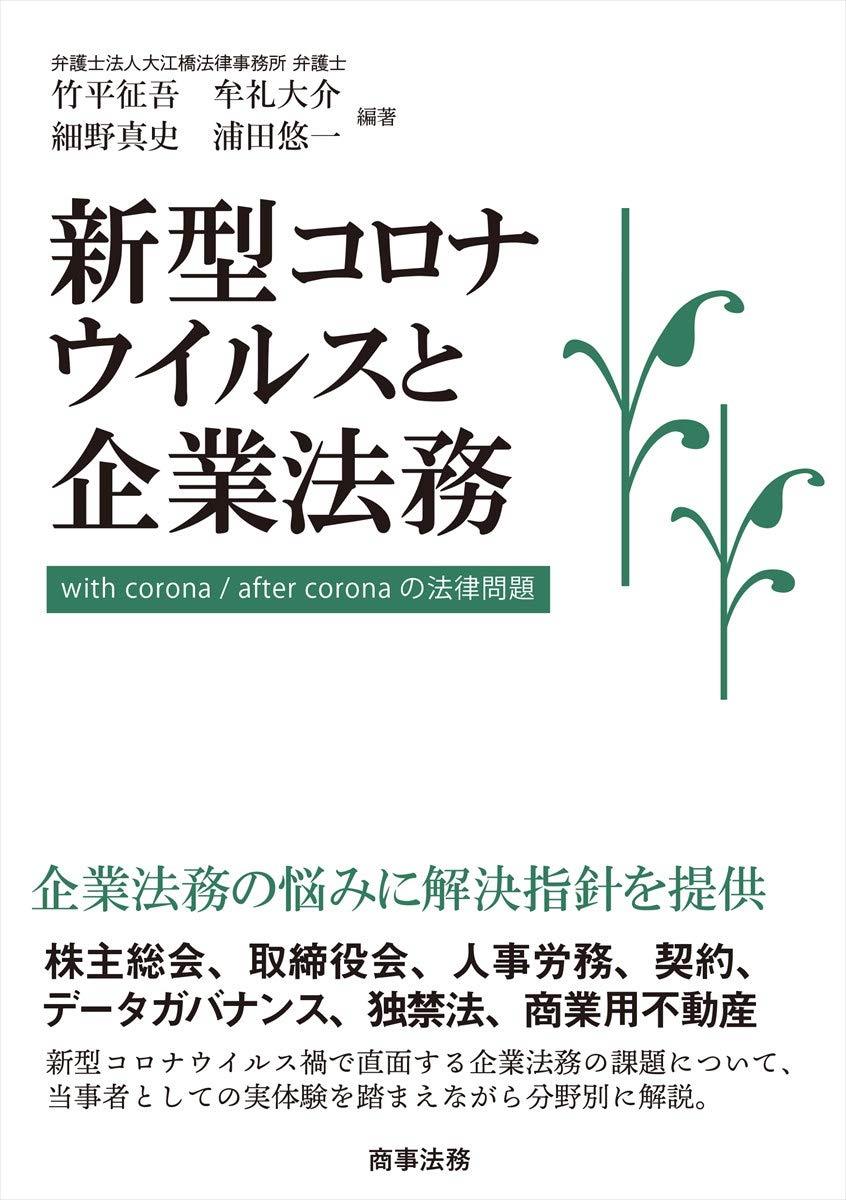 弁護士法人大江橋法律事務所 弁護士
竹平征吾　牟礼大介
細野真史　浦田悠一 編著

新型コロナウイルスと企業法務

with corona / after corona の法律問題

企業法務の悩みに解決指針を提供

株主総会、取締役会、人事労務、契約、データガバナンス、独禁法、商業用不動産

新型コロナウイルス禍で直面する企業法務の課題について、当事者としての実体験を踏まえながら分野別に解説。

商事法務